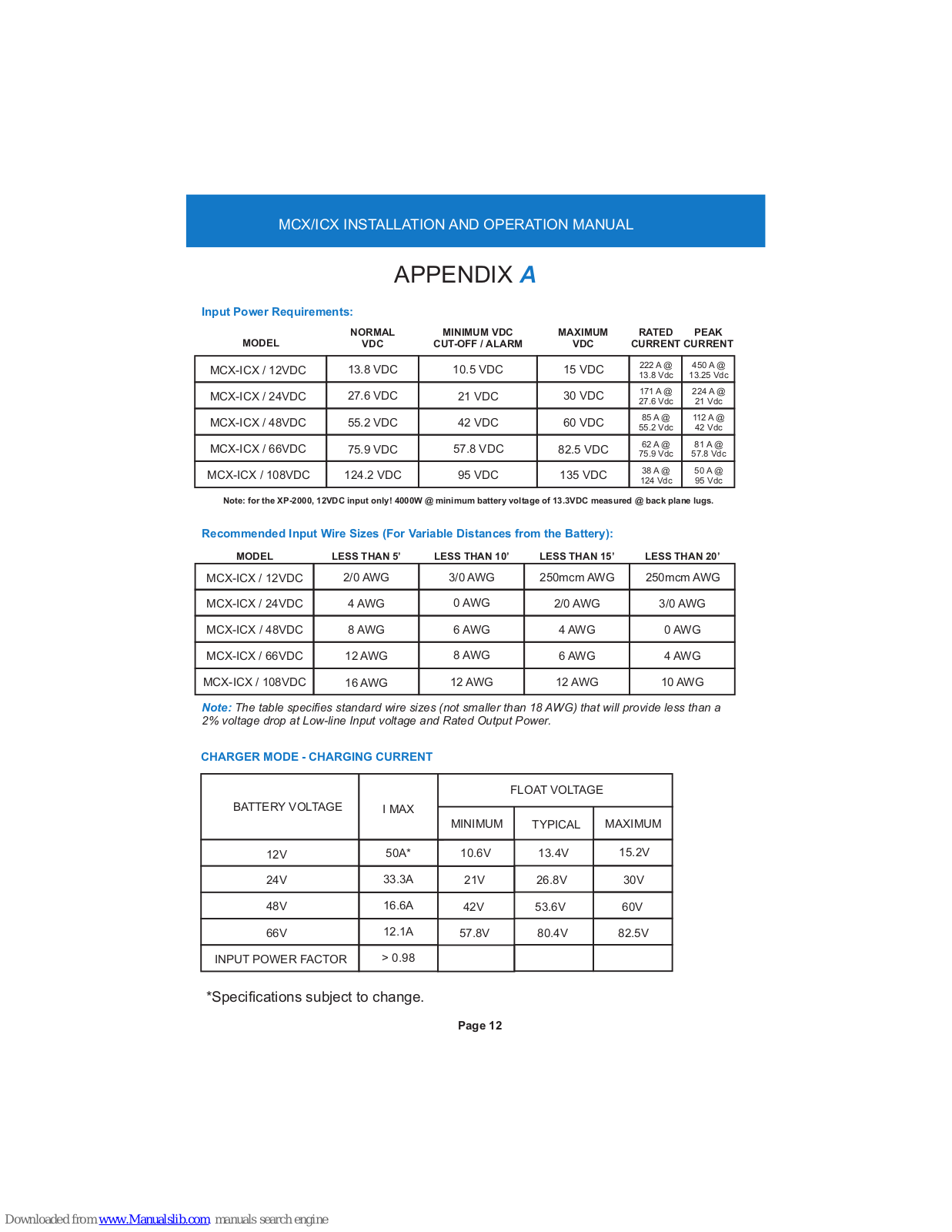 MCX/ICX INSTALLATION AND OPERATION MANUAL

APPENDIX A

Input Power Requirements:

| MODEL | NORMAL VDC | MINIMUM VDC CUT-OFF / ALARM | MAXIMUM VDC | RATED CURRENT | PEAK CURRENT |
|---|---|---|---|---|---|
| MCX-ICX / 12VDC | 13.8 VDC | 10.5 VDC | 15 VDC | 222 A @ 13.8 Vdc | 450 A @ 13.25 Vdc |
| MCX-ICX / 24VDC | 27.6 VDC | 21 VDC | 30 VDC | 171 A @ 27.6 Vdc | 224 A @ 21 Vdc |
| MCX-ICX / 48VDC | 55.2 VDC | 42 VDC | 60 VDC | 85 A @ 55.2 Vdc | 112 A @ 42 Vdc |
| MCX-ICX / 66VDC | 75.9 VDC | 57.8 VDC | 82.5 VDC | 62 A @ 75.9 Vdc | 81 A @ 57.8 Vdc |
| MCX-ICX / 108VDC | 124.2 VDC | 95 VDC | 135 VDC | 38 A @ 124 Vdc | 50 A @ 95 Vdc |

Note: for the XP-2000, 12VDC input only! 4000W @ minimum battery voltage of 13.3VDC measured @ back plane lugs.

Recommended Input Wire Sizes (For Variable Distances from the Battery):

| MODEL | LESS THAN 5' | LESS THAN 10' | LESS THAN 15' | LESS THAN 20' |
|---|---|---|---|---|
| MCX-ICX / 12VDC | 2/0 AWG | 3/0 AWG | 250mcm AWG | 250mcm AWG |
| MCX-ICX / 24VDC | 4 AWG | 0 AWG | 2/0 AWG | 3/0 AWG |
| MCX-ICX / 48VDC | 8 AWG | 6 AWG | 4 AWG | 0 AWG |
| MCX-ICX / 66VDC | 12 AWG | 8 AWG | 6 AWG | 4 AWG |
| MCX-ICX / 108VDC | 16 AWG | 12 AWG | 12 AWG | 10 AWG |

Note: The table specifies standard wire sizes (not smaller than 18 AWG) that will provide less than a 2% voltage drop at Low-line Input voltage and Rated Output Power.

CHARGER MODE - CHARGING CURRENT

| BATTERY VOLTAGE | I MAX | FLOAT VOLTAGE MINIMUM | FLOAT VOLTAGE TYPICAL | FLOAT VOLTAGE MAXIMUM |
|---|---|---|---|---|
| 12V | 50A* | 10.6V | 13.4V | 15.2V |
| 24V | 33.3A | 21V | 26.8V | 30V |
| 48V | 16.6A | 42V | 53.6V | 60V |
| 66V | 12.1A | 57.8V | 80.4V | 82.5V |
| INPUT POWER FACTOR | > 0.98 | | | |

*Specifications subject to change.

Page 12

Downloaded from www.Manualslib.com manuals search engine